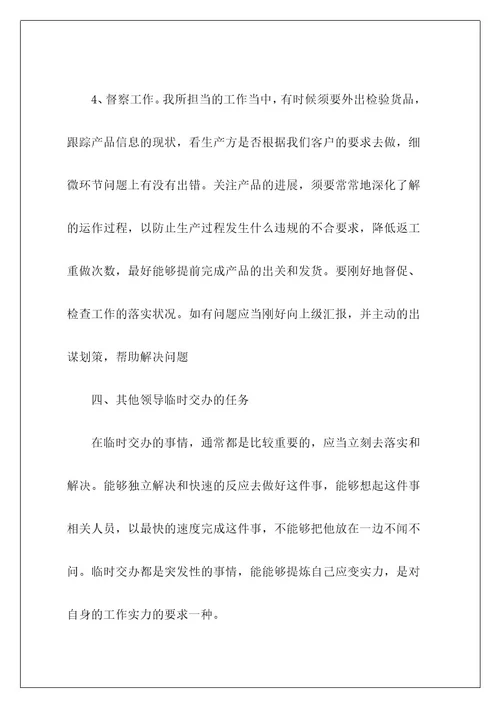 4、督察工作。我所担当的工作当中，有时候须要外出检验货品，跟踪产品信息的现状，看生产方是否根据我们客户的要求去做，细微环节问题上有没有出错。关注产品的进展，须要常常地深化了解的运作过程，以防止生产过程发生什么违规的不合要求，降低返工重做次数，最好能够提前完成产品的出关和发货。要刚好地督促、检查工作的落实状况。如有问题应当刚好向上级汇报，并主动的出谋划策，帮助解决问题

四、其他领导临时交办的任务

在临时交办的事情，通常都是比较重要的，应当立刻去落实和解决。能够独立解决和快速的反应去做好这件事，能够想起这件事相关人员，以最快的速度完成这件事，不能够把他放在一边不闻不问。临时交办都是突发性的事情，能能够提炼自己应变实力，是对自身的工作实力的要求一种。